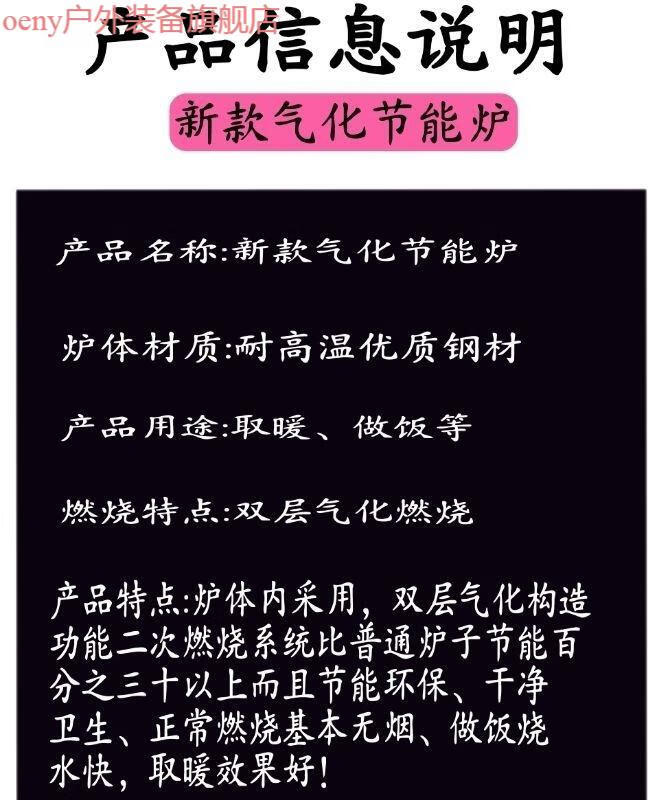 产品信息说明

新款气化节能炉

产品名称:新款气化节能炉

炉体材质:耐高温优质钢材

产品用途:取暖、做饭等

燃烧特点:双层气化燃烧

产品特点:炉体内采用，双层气化构造功能二次燃烧系统比普通炉子节能百分之三十以上而且节能环保、干净卫生、正常燃烧基本无烟、做饭烧水快，取暖效果好!

oeny户外装备旗舰店